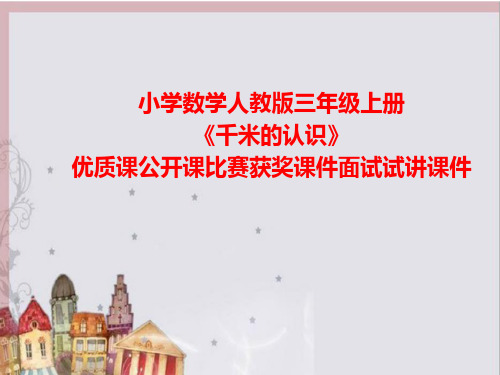 小学数学人教版三年级上册
《千米的认识》
优质课公开课比赛获奖课件面试试讲课件